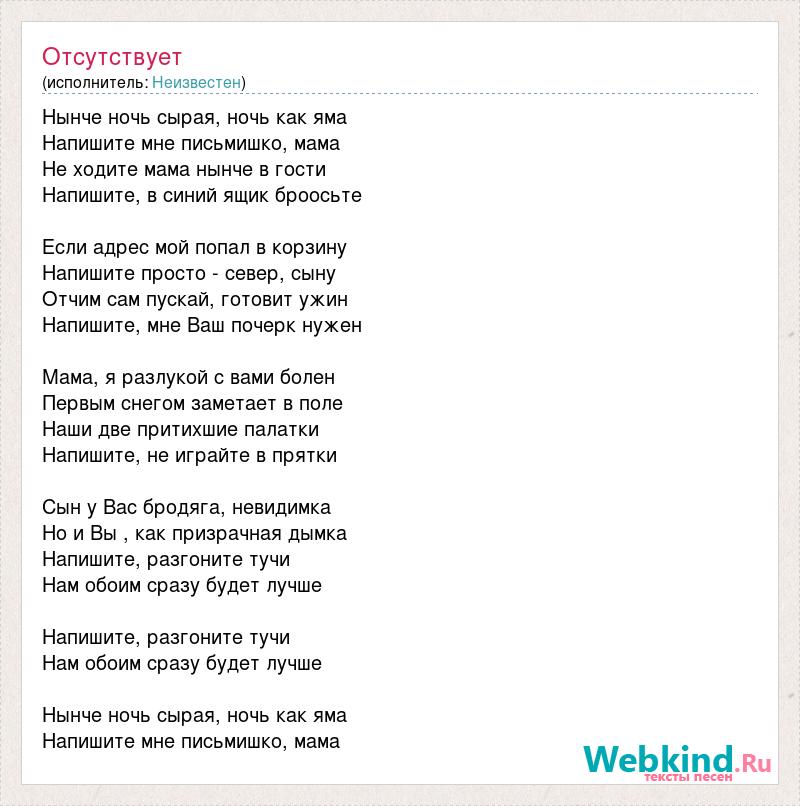 Отсутствует
(исполнитель: Неизвестен)

Нынче ночь сырая, ночь как яма
Напишите мне письмишко, мама
Не ходите мама нынче в гости
Напишите, в синий ящик броосьте

Если адрес мой попал в корзину
Напишите просто - север, сыну
Отчим сам пускай, готовит ужин
Напишите, мне Ваш почерк нужен

Мама, я разлукой с вами болен
Первым снегом заметает в поле
Наши две притихшие палатки
Напишите, не играйте в прятки

Сын у Вас бродяга, невидимка
Но и Вы , как призрачная дымка
Напишите, разгоните тучи
Нам обоим сразу будет лучше

Напишите, разгоните тучи
Нам обоим сразу будет лучше

Нынче ночь сырая, ночь как яма
Напишите мне письмишко, мама

Webkind.Ru
тексты песен